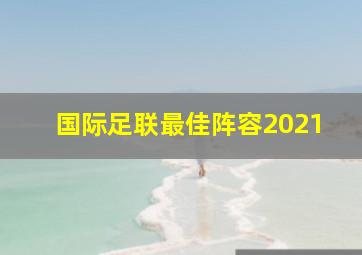 国际足联最佳阵容2021